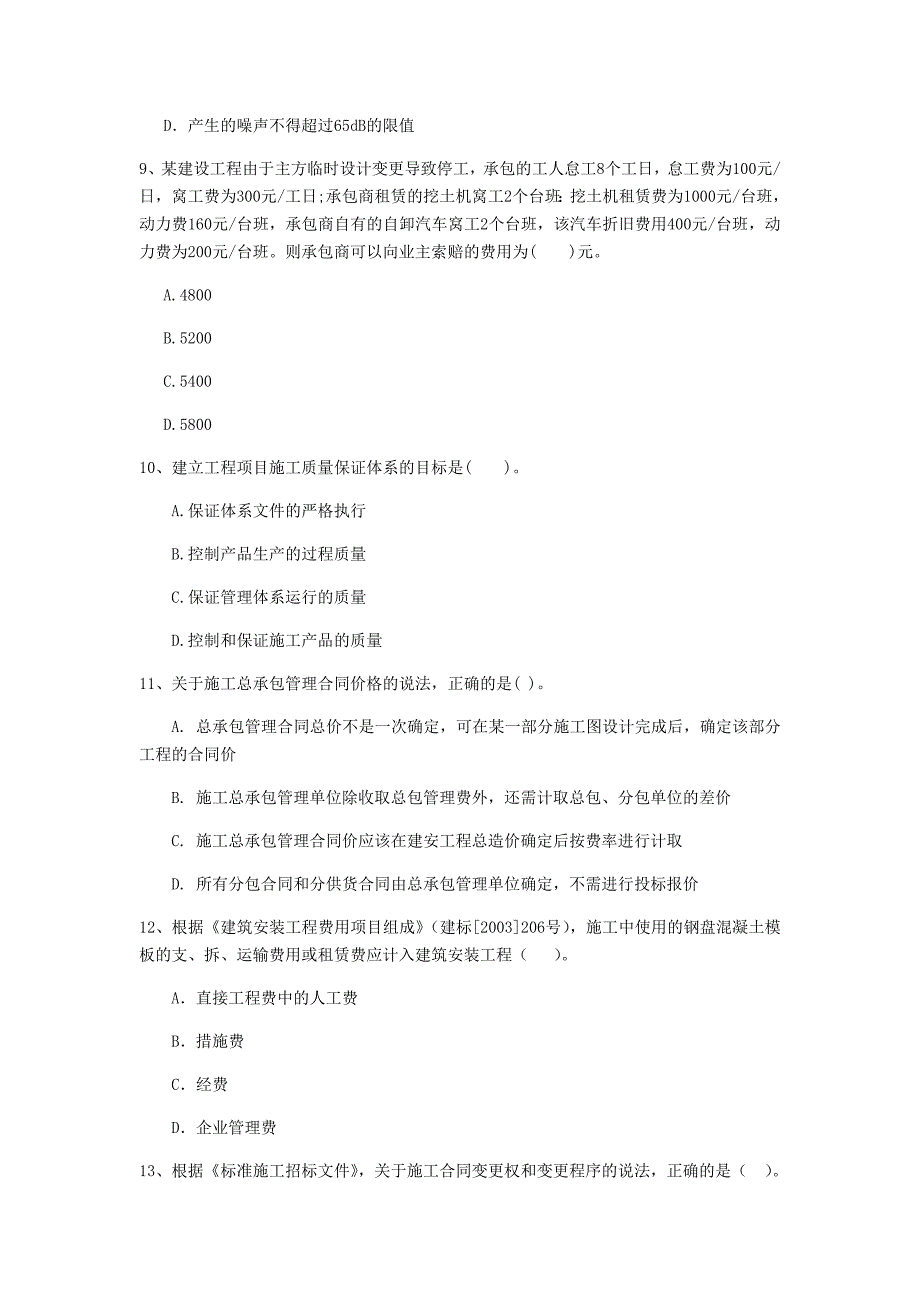 D. 产生的噪声不得超过65dB的限值

9、某建设工程由于主方临时设计变更导致停工，承包的工人怠工8个工日，怠工费为100元/日，窝工费为300元/工日;承包商租赁的挖土机窝工2个台班: 挖土机租赁费为1000元/台班，动力费160元/台班，承包商自有的自卸汽车窝工2个台班，该汽车折旧费用400元/台班，动力费为200元/台班。则承包商可以向业主索赔的费用为(　　)元。

A.4800

B.5200

C.5400

D.5800

10、建立工程项目施工质量保证体系的目标是(　　)。

A.保证体系文件的严格执行

B.控制产品生产的过程质量

C.保证管理体系运行的质量

D.控制和保证施工产品的质量

11、关于施工总承包管理合同价格的说法，正确的是( )。

A. 总承包管理合同总价不是一次确定，可在某一部分施工图设计完成后，确定该部分工程的合同价

B. 施工总承包管理单位除收取总包管理费外，还需计取总包、分包单位的差价

C. 施工总承包管理合同价应该在建安工程总造价确定后按费率进行计取

D. 所有分包合同和分供货合同由总承包管理单位确定，不需进行投标报价

12、根据《建筑安装工程费用项目组成》(建标[2003]206号)，施工中使用的钢盘混凝土模板的支、拆、运输费用或租赁费应计入建筑安装工程（　　)。

A. 直接工程费中的人工费

B. 措施费

C. 经费

D. 企业管理费

13、根据《标准施工招标文件》，关于施工合同变更权和变更程序的说法，正确的是（　)。